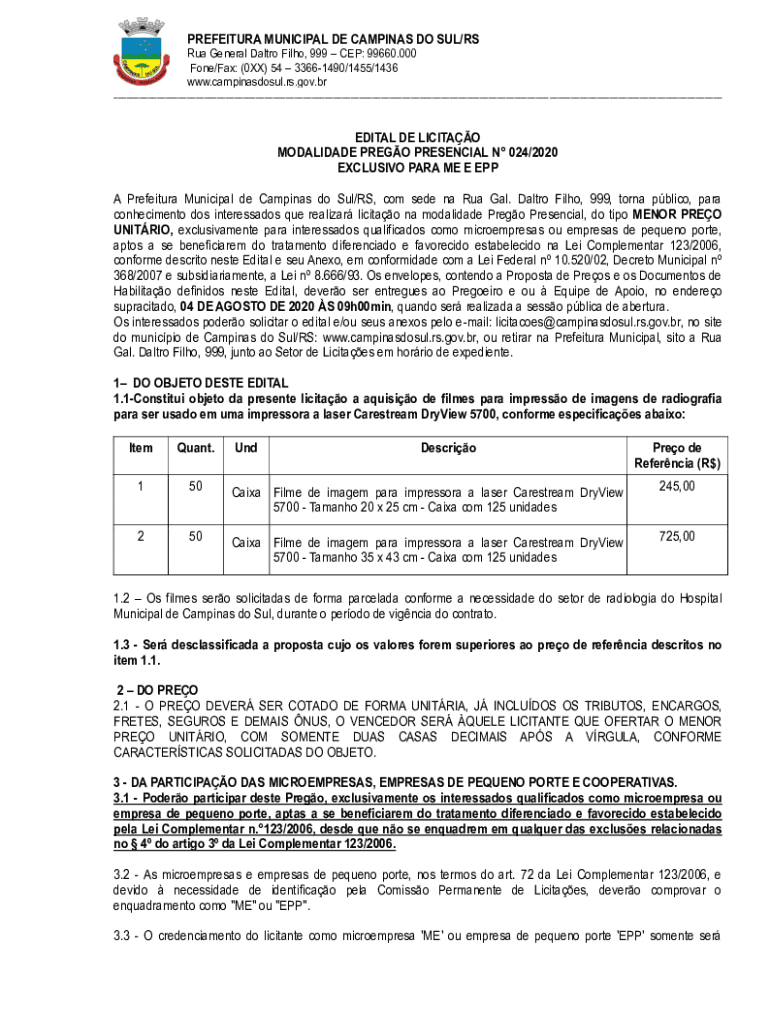 PREFEITURA MUNICIPAL DE CAMPINAS DO SUL/RS
Rua General Daltro Filho, 999 – CEP: 99660.000
Fone/Fax: (0XX) 54 – 3366-1490/1455/1436
www.campinasdosul.rs.gov.br

EDITAL DE LICITAÇÃO
MODALIDADE PREGÃO PRESENCIAL N° 024/2020
EXCLUSIVO PARA ME E EPP

A Prefeitura Municipal de Campinas do Sul/RS, com sede na Rua Gal. Daltro Filho, 999, torna público, para conhecimento dos interessados que realizará licitação na modalidade Pregão Presencial, do tipo MENOR PREÇO UNITÁRIO, exclusivamente para interessados qualificados como microempresas ou empresas de pequeno porte, aptos a se beneficiarem do tratamento diferenciado e favorecido estabelecido na Lei Complementar 123/2006, conforme descrito neste Edital e seu Anexo, em conformidade com a Lei Federal nº 10.520/02, Decreto Municipal nº 368/2007 e subsidiariamente, a Lei nº 8.666/93. Os envelopes, contendo a Proposta de Preços e os Documentos de Habilitação definidos neste Edital, deverão ser entregues ao Pregoeiro e ou à Equipe de Apoio, no endereço supracitado, 04 DE AGOSTO DE 2020 ÀS 09h00min, quando será realizada a sessão pública de abertura.
Os interessados poderão solicitar o edital e/ou seus anexos pelo e-mail: licitacoes@campinasdosul.rs.gov.br, no site do município de Campinas do Sul/RS: www.campinasdosul.rs.gov.br, ou retirar na Prefeitura Municipal, sito a Rua Gal. Daltro Filho, 999, junto ao Setor de Licitações em horário de expediente.

1– DO OBJETO DESTE EDITAL
1.1-Constitui objeto da presente licitação a aquisição de filmes para impressão de imagens de radiografia para ser usado em uma impressora a laser Carestream DryView 5700, conforme especificações abaixo:

| Item | Quant. | Und | Descrição | Preço de Referência (R$) |
|---|---|---|---|---|
| 1 | 50 | Caixa | Filme de imagem para impressora a laser Carestream DryView 5700 - Tamanho 20 x 25 cm - Caixa com 125 unidades | 245,00 |
| 2 | 50 | Caixa | Filme de imagem para impressora a laser Carestream DryView 5700 - Tamanho 35 x 43 cm - Caixa com 125 unidades | 725,00 |

1.2 – Os filmes serão solicitadas de forma parcelada conforme a necessidade do setor de radiologia do Hospital Municipal de Campinas do Sul, durante o período de vigência do contrato.

1.3 - Será desclassificada a proposta cujo os valores forem superiores ao preço de referência descritos no item 1.1.

2 – DO PREÇO
2.1 - O PREÇO DEVERÁ SER COTADO DE FORMA UNITÁRIA, JÁ INCLUÍDOS OS TRIBUTOS, ENCARGOS, FRETES, SEGUROS E DEMAIS ÔNUS, O VENCEDOR SERÁ ÀQUELE LICITANTE QUE OFERTAR O MENOR PREÇO UNITÁRIO, COM SOMENTE DUAS CASAS DECIMAIS APÓS A VÍRGULA, CONFORME CARACTERÍSTICAS SOLICITADAS DO OBJETO.

3 - DA PARTICIPAÇÃO DAS MICROEMPRESAS, EMPRESAS DE PEQUENO PORTE E COOPERATIVAS.
3.1 - Poderão participar deste Pregão, exclusivamente os interessados qualificados como microempresa ou empresa de pequeno porte, aptas a se beneficiarem do tratamento diferenciado e favorecido estabelecido pela Lei Complementar n.°123/2006, desde que não se enquadrem em qualquer das exclusões relacionadas no § 4º do artigo 3º da Lei Complementar 123/2006.

3.2 - As microempresas e empresas de pequeno porte, nos termos do art. 72 da Lei Complementar 123/2006, e devido à necessidade de identificação pela Comissão Permanente de Licitações, deverão comprovar o enquadramento como "ME" ou "EPP".

3.3 - O credenciamento do licitante como microempresa 'ME' ou empresa de pequeno porte 'EPP' somente será